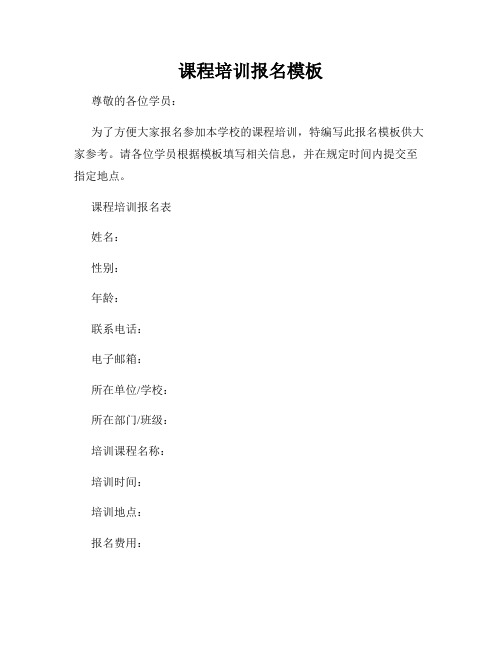 课程培训报名模板

尊敬的各位学员：

为了方便大家报名参加本学校的课程培训，特编写此报名模板供大家参考。请各位学员根据模板填写相关信息，并在规定时间内提交至指定地点。

课程培训报名表

姓名：

性别：

年龄：

联系电话：

电子邮箱：

所在单位/学校：

所在部门/班级：

培训课程名称：

培训时间：

培训地点：

报名费用：